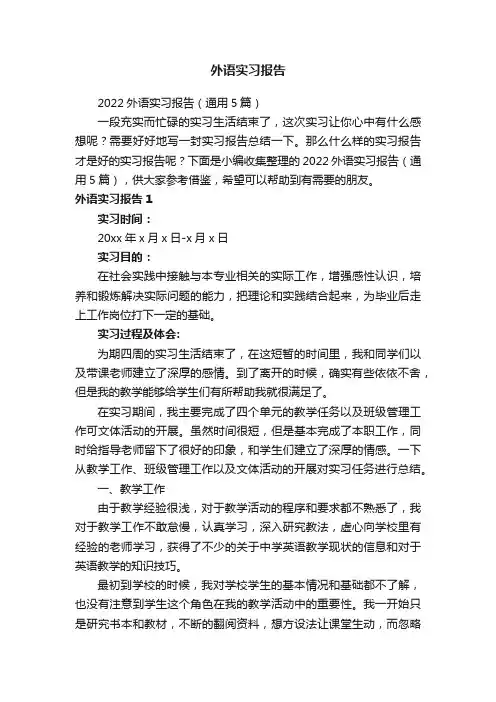 外语实习报告

2022 外语实习报告（通用 5 篇）

一段充实而忙碌的实习生活结束了，这次实习让你心中有什么感想呢？需要好好地写一封实习报告总结一下。那么什么样的实习报告才是好的实习报告呢？下面是小编收集整理的 2022 外语实习报告（通用 5 篇），供大家参考借鉴，希望可以帮助到有需要的朋友。

外语实习报告 1

实习时间：

20xx 年 x 月 x 日-x 月 x 日

实习目的：

在社会实践中接触与本专业相关的实际工作，增强感性认识，培养和锻炼解决实际问题的能力，把理论和实践结合起来，为毕业后走上工作岗位打下一定的基础。

实习过程及体会:

为期四周的实习生活结束了，在这短暂的时间里，我和同学们以及带课老师建立了深厚的感情。到了离开的时候，确实有些依依不舍，但是我的教学能够给学生们有所帮助我就很满足了。

在实习期间，我主要完成了四个单元的教学任务以及班级管理工作可文体活动的开展。虽然时间很短，但是基本完成了本职工作，同时给指导老师留下了很好的印象，和学生们建立了深厚的情感。一下从教学工作、班级管理工作以及文体活动的开展对实习任务进行总结。

一、教学工作

由于教学经验很浅，对于教学活动的程序和要求都不熟悉了，我对于教学工作不敢怠慢，认真学习，深入研究教法，虚心向学校里有经验的老师学习，获得了不少的关于中学英语教学现状的信息和对于英语教学的知识技巧。

最初到学校的时候，我对学校学生的基本情况和基础都不了解，也没有注意到学生这个角色在我的教学活动中的重要性。我一开始只是研究书本和教材，不断的翻阅资料，想方设法让课堂生动，而忽略